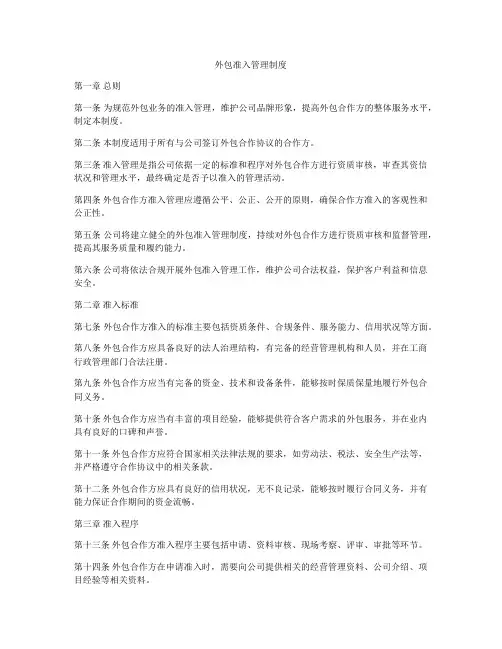 外包准入管理制度

第一章 总则

第一条 为规范外包业务的准入管理，维护公司品牌形象，提高外包合作方的整体服务水平，制定本制度。

第二条 本制度适用于所有与公司签订外包合作协议的合作方。

第三条 准入管理是指公司依据一定的标准和程序对外包合作方进行资质审核，审查其资信状况和管理水平，最终确定是否予以准入的管理活动。

第四条 外包合作方准入管理应遵循公平、公正、公开的原则，确保合作方准入的客观性和公正性。

第五条 公司将建立健全的外包准入管理制度，持续对外包合作方进行资质审核和监督管理，提高其服务质量和履约能力。

第六条 公司将依法合规开展外包准入管理工作，维护公司合法权益，保护客户利益和信息安全。

第二章 准入标准

第七条 外包合作方准入的标准主要包括资质条件、合规条件、服务能力、信用状况等方面。

第八条 外包合作方应具备良好的法人治理结构，有完备的经营管理机构和人员，并在工商行政管理部门合法注册。

第九条 外包合作方应当有完备的资金、技术和设备条件，能够按时保质保量地履行外包合同义务。

第十条 外包合作方应当有丰富的项目经验，能够提供符合客户需求的外包服务，并在业内具有良好的口碑和声誉。

第十一条 外包合作方应符合国家相关法律法规的要求，如劳动法、税法、安全生产法等，并严格遵守合作协议中的相关条款。

第十二条 外包合作方应具有良好的信用状况，无不良记录，能够按时履行合同义务，并有能力保证合作期间的资金流畅。

第三章 准入程序

第十三条 外包合作方准入程序主要包括申请、资料审核、现场考察、评审、审批等环节。

第十四条 外包合作方在申请准入时，需要向公司提供相关的经营管理资料、公司介绍、项目经验等相关资料。